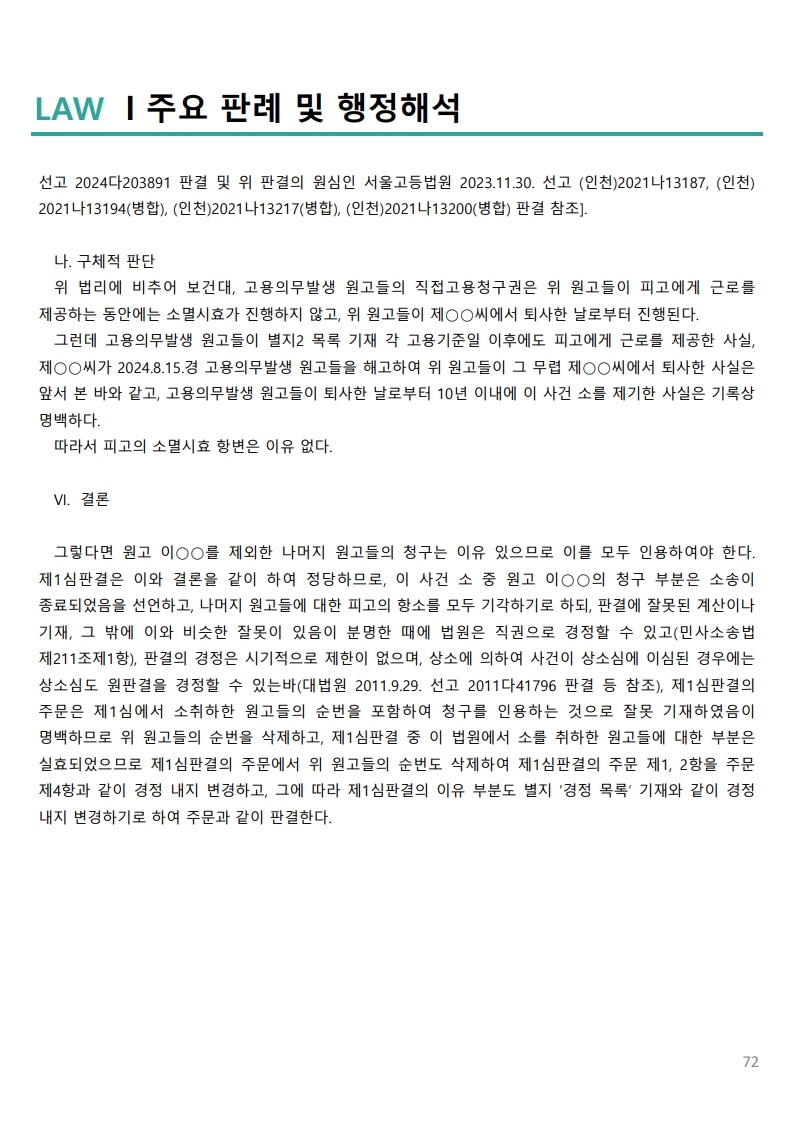 LAW I 주요 판례 및 행정해석

선고 2024다203891 판결 및 위 판결의 원심인 서울고등법원 2023.11.30. 선고 (인천)2021나13187, (인천)2021나13194(병합), (인천)2021나13217(병합), (인천)2021나13200(병합) 판결 참조].

나. 구체적 판단
위 법리에 비추어 보건대, 고용의무발생 원고들의 직접고용청구권은 위 원고들이 피고에게 근로를 제공하는 동안에는 소멸시효가 진행하지 않고, 위 원고들이 제○○씨에서 퇴사한 날로부터 진행된다.
그런데 고용의무발생 원고들이 별지2 목록 기재 각 고용기준일 이후에도 피고에게 근로를 제공한 사실, 제○○씨가 2024.8.15.경 고용의무발생 원고들을 해고하여 위 원고들이 그 무렵 제○○씨에서 퇴사한 사실은 앞서 본 바와 같고, 고용의무발생 원고들이 퇴사한 날로부터 10년 이내에 이 사건 소를 제기한 사실은 기록상 명백하다.
따라서 피고의 소멸시효 항변은 이유 없다.

VI. 결론

그렇다면 원고 이○○를 제외한 나머지 원고들의 청구는 이유 있으므로 이를 모두 인용하여야 한다. 제1심판결은 이와 결론을 같이 하여 정당하므로, 이 사건 소 중 원고 이○○의 청구 부분은 소송이 종료되었음을 선언하고, 나머지 원고들에 대한 피고의 항소를 모두 기각하기로 하되, 판결에 잘못된 계산이나 기재, 그 밖에 이와 비슷한 잘못이 있음이 분명한 때에 법원은 직권으로 경정할 수 있고(민사소송법 제211조제1항), 판결의 경정은 시기적으로 제한이 없으며, 상소에 의하여 사건이 상소심에 이심된 경우에는 상소심도 원판결을 경정할 수 있는바(대법원 2011.9.29. 선고 2011다41796 판결 등 참조), 제1심판결의 주문은 제1심에서 소취하한 원고들의 순번을 포함하여 청구를 인용하는 것으로 잘못 기재하였음이 명백하므로 위 원고들의 순번을 삭제하고, 제1심판결 중 이 법원에서 소를 취하한 원고들에 대한 부분은 실효되었으므로 제1심판결의 주문에서 위 원고들의 순번도 삭제하여 제1심판결의 주문 제1, 2항을 주문 제4항과 같이 경정 내지 변경하고, 그에 따라 제1심판결의 이유 부분도 별지 '경정 목록' 기재와 같이 경정 내지 변경하기로 하여 주문과 같이 판결한다.

72